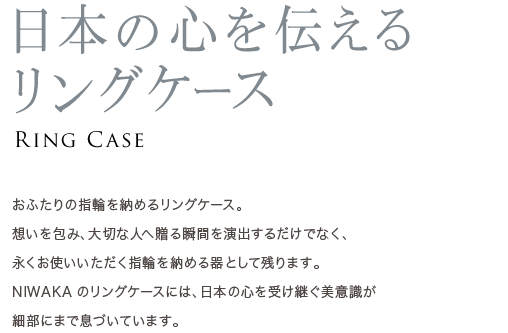 日本の心を伝える
リングケース

RING CASE

おふたりの指輪を納めるリングケース。
想いを包み、大切な人へ贈る瞬間を演出するだけでなく、
永くお使いいただく指輪を納める器として残ります。
NIWAKA のリングケースには、日本の心を受け継ぐ美意識が
細部にまで息づいています。